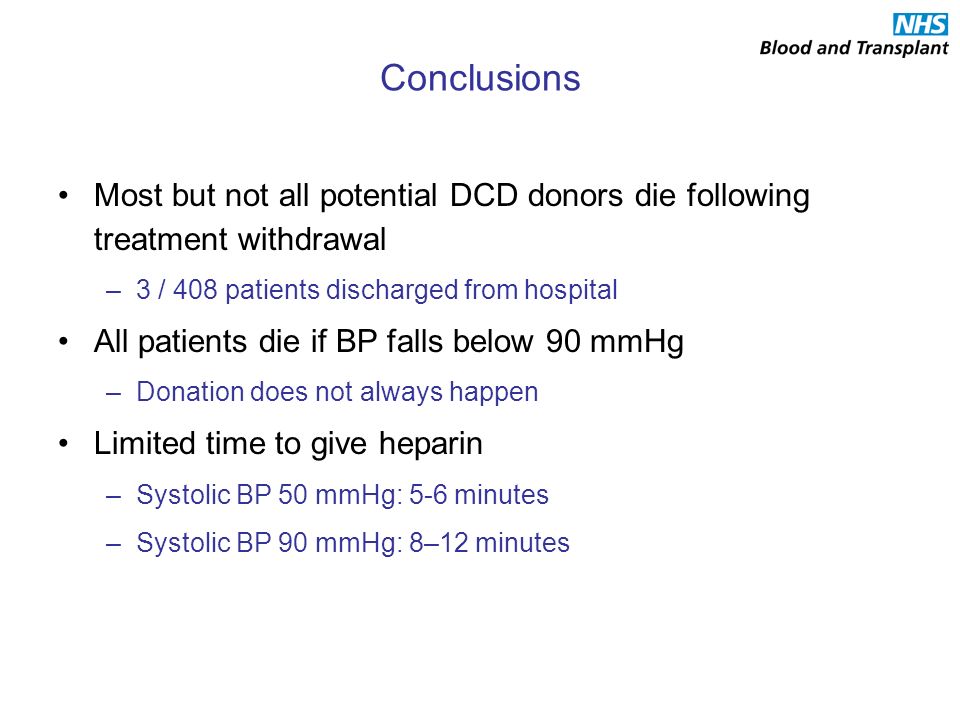 NHS
Blood and Transplant

Conclusions

• Most but not all potential DCD donors die following treatment withdrawal
– 3 / 408 patients discharged from hospital
• All patients die if BP falls below 90 mmHg
– Donation does not always happen
• Limited time to give heparin
– Systolic BP 50 mmHg: 5-6 minutes
– Systolic BP 90 mmHg: 8–12 minutes